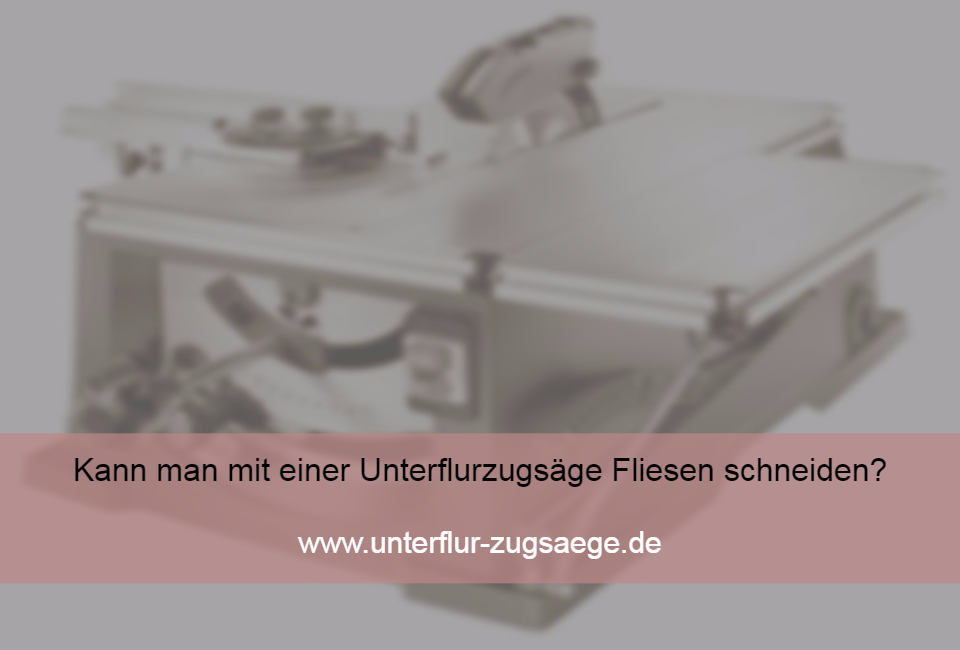 Kann man mit einer Unterflurzugsäge Fliesen schneiden?

www.unterflur-zugsaege.de